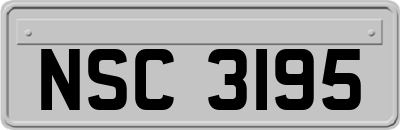 NSC 3195